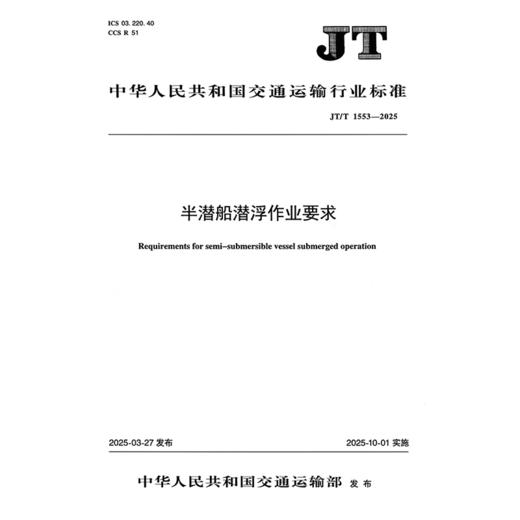 ICS 03. 220. 40
CCS R 51

JT

中华人民共和国交通运输行业标准

JT/T 1553—2025

半潜船潜浮作业要求

Requirements for semi-submersible vessel submerged operation

2025-03-27 发布

2025-10-01 实施

中华人民共和国交通运输部 发布